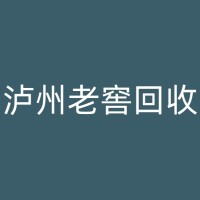 泸州老窖回收